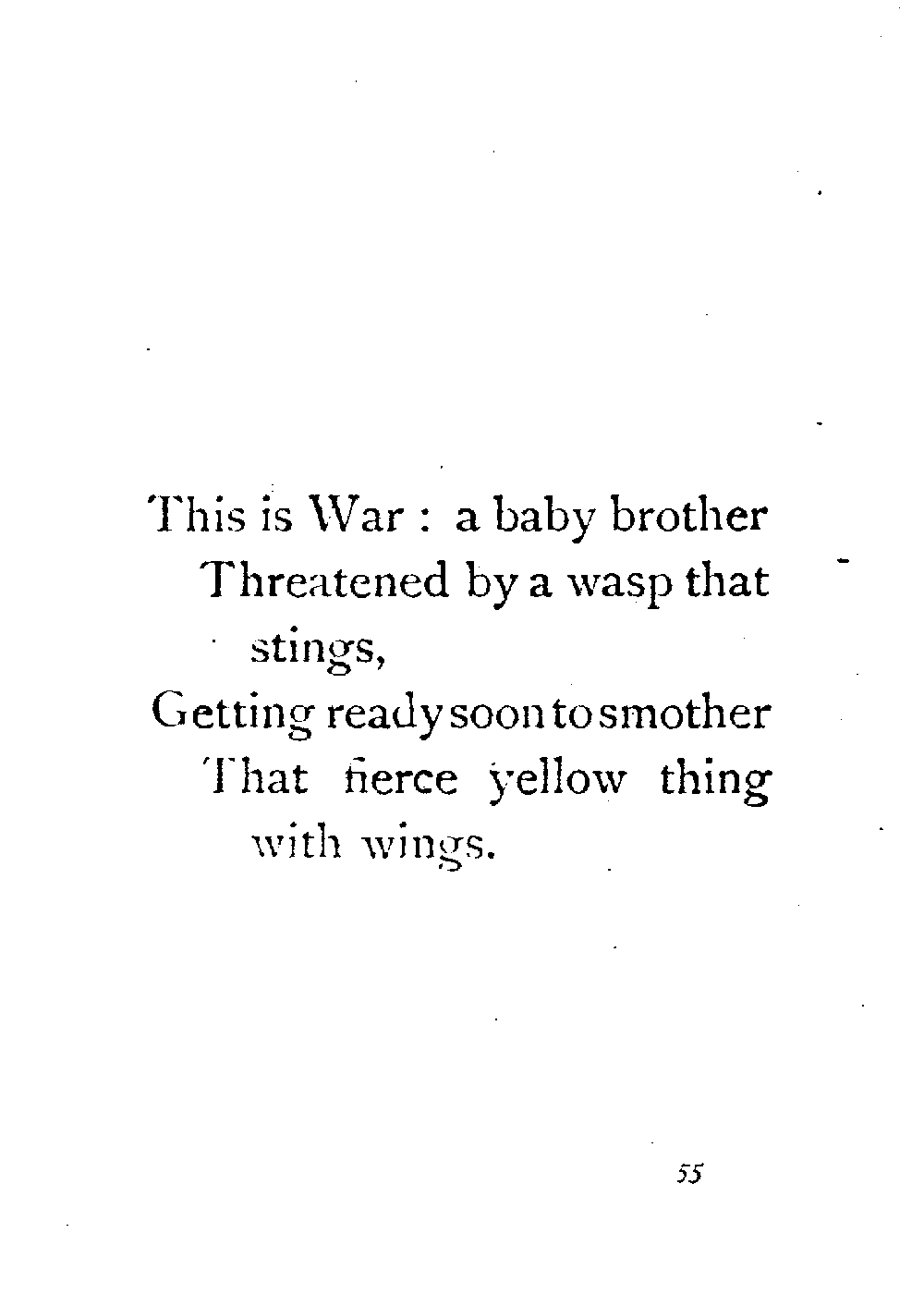 This is War : a baby brother
Threatened by a wasp that stings,
Getting ready soon to smother
That fierce yellow thing with wings.

55